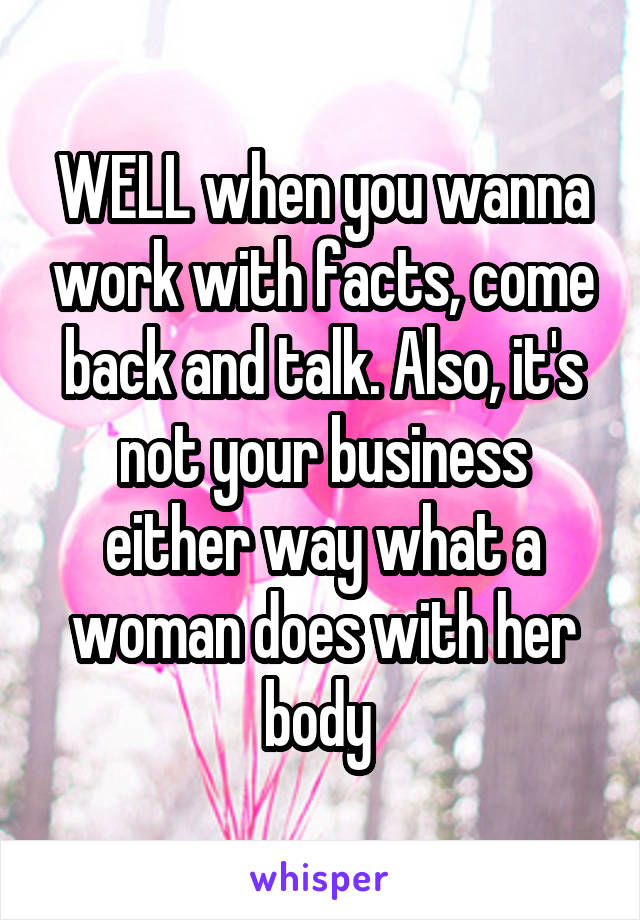 WELL when you wanna work with facts, come back and talk. Also, it's not your business either way what a woman does with her body

whisper